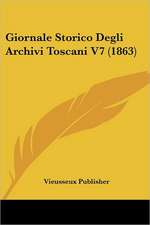 Giornale Storico Degli Archivi Toscani V7 (1863)

Vieusseux Publisher